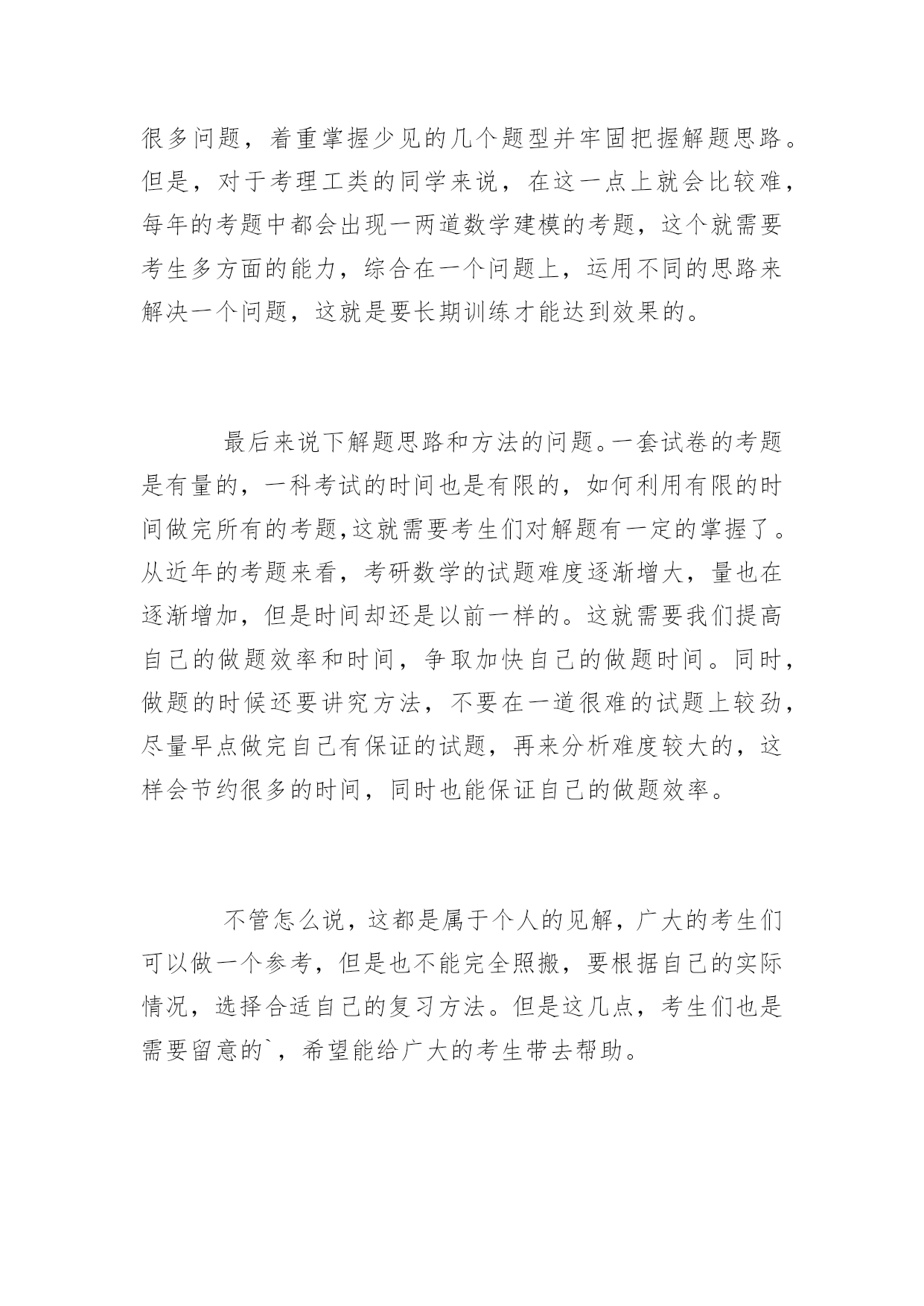 很多问题，着重掌握少见的几个题型并牢固把握解题思路。但是，对于考理工类的同学来说，在这一点上就会比较难，每年的考题中都会出现一两道数学建模的考题，这个就需要考生多方面的能力，综合在一个问题上，运用不同的思路来解决一个问题，这就是要长期训练才能达到效果的。

最后来说下解题思路和方法的问题。一套试卷的考题是有量的，一科考试的时间也是有限的，如何利用有限的时间做完所有的考题,这就需要考生们对解题有一定的掌握了。从近年的考题来看，考研数学的试题难度逐渐增大，量也在逐渐增加，但是时间却还是以前一样的。这就需要我们提高自己的做题效率和时间，争取加快自己的做题时间。同时，做题的时候还要讲究方法，不要在一道很难的试题上较劲，尽量早点做完自己有保证的试题，再来分析难度较大的，这样会节约很多的时间，同时也能保证自己的做题效率。

不管怎么说，这都是属于个人的见解，广大的考生们可以做一个参考，但是也不能完全照搬，要根据自己的实际情况，选择合适自己的复习方法。但是这几点，考生们也是需要留意的`，希望能给广大的考生带去帮助。